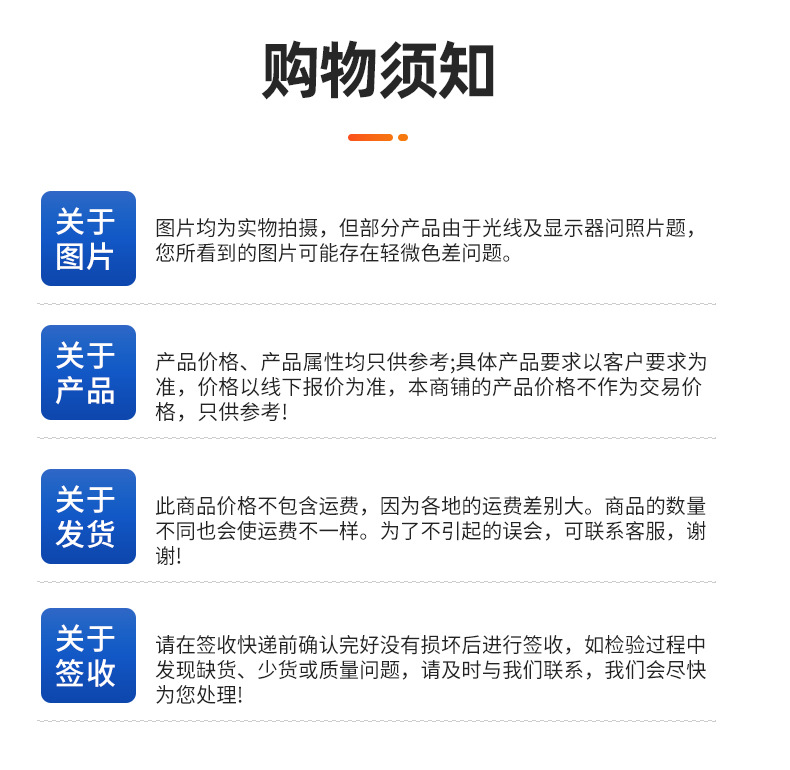 购物须知

关于图片

图片均为实物拍摄，但部分产品由于光线及显示器问照片题，您所看到的图片可能存在轻微色差问题。

关于产品

产品价格、产品属性均只供参考;具体产品要求以客户要求为准，价格以线下报价为准，本商铺的产品价格不作为交易价格，只供参考!

关于发货

此商品价格不包含运费，因为各地的运费差别大。商品的数量不同也会使运费不一样。为了不引起的误会，可联系客服，谢谢!

关于签收

请在签收快递前确认完好没有损坏后进行签收，如检验过程中发现缺货、少货或质量问题，请及时与我们联系，我们会尽快为您处理!